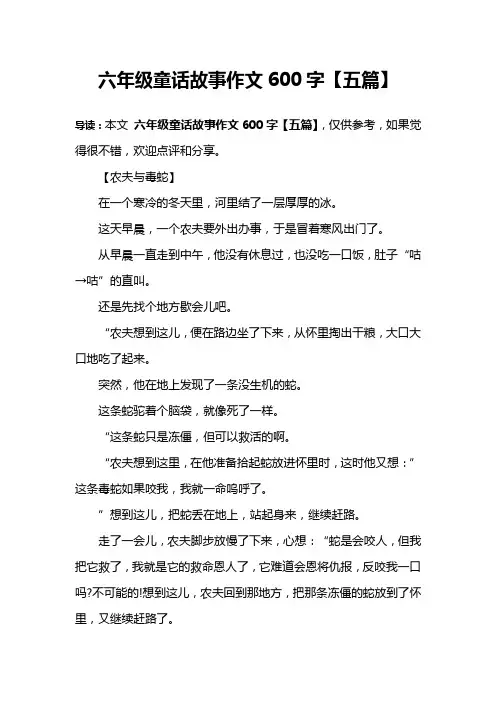 六年级童话故事作文 600 字【五篇】

导读：本文 六年级童话故事作文 600 字【五篇】，仅供参考，如果觉得很不错，欢迎点评和分享。

【农夫与毒蛇】

在一个寒冷的冬天里，河里结了一层厚厚的冰。

这天早晨，一个农夫要外出办事，于是冒着寒风出门了。

从早晨一直走到中午，他没有休息过，也没吃一口饭，肚子“咕→咕”的直叫。

还是先找个地方歇会儿吧。

“农夫想到这儿，便在路边坐了下来，从怀里掏出干粮，大口大口地吃了起来。

突然，他在地上发现了一条没生机的蛇。

这条蛇驼着个脑袋，就像死了一样。

“这条蛇只是冻僵，但可以救活的啊。

“农夫想到这里，在他准备拾起蛇放进怀里时，这时他又想：”这条毒蛇如果咬我，我就一命呜呼了。

” 想到这儿，把蛇丢在地上，站起身来，继续赶路。

走了一会儿，农夫脚步放慢了下来，心想：“蛇是会咬人，但我把它救了，我就是它的救命恩人了，它难道会恩将仇报，反咬我一口吗?不可能的!想到这儿，农夫回到那地方，把那条冻僵的蛇放到了怀里，又继续赶路了。